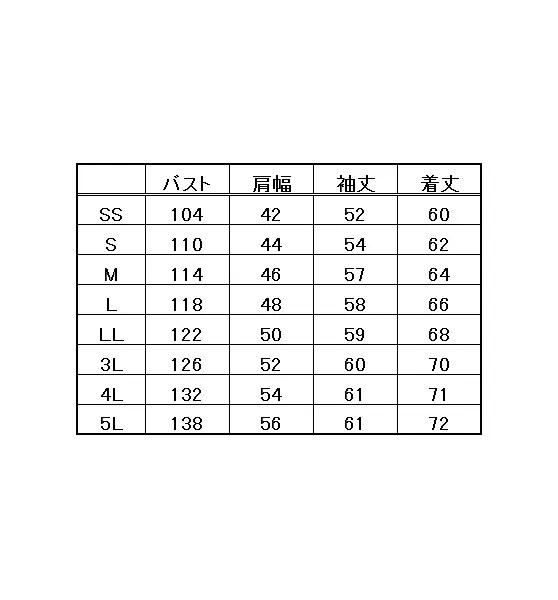 |  | バスト | 肩幅 | 袖丈 | 着丈 |
|---|---|---|---|---|
| SS | 104 | 42 | 52 | 60 |
| S | 110 | 44 | 54 | 62 |
| M | 114 | 46 | 57 | 64 |
| L | 118 | 48 | 58 | 66 |
| LL | 122 | 50 | 59 | 68 |
| 3L | 126 | 52 | 60 | 70 |
| 4L | 132 | 54 | 61 | 71 |
| 5L | 138 | 56 | 61 | 72 |